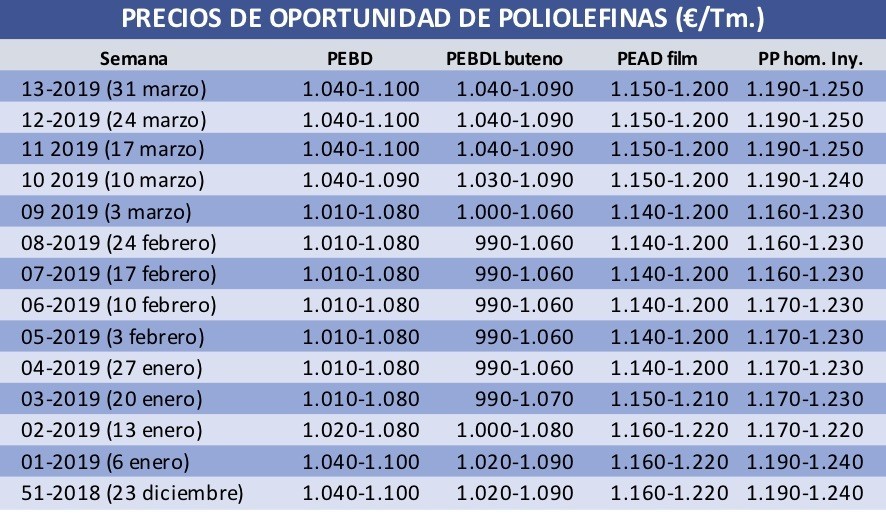 PRECIOS DE OPORTUNIDAD DE POLIOLEFINAS (€/Tm.)

| Semana | PEBD | PEBDL buteno | PEAD film | PP hom. Iny. |
|---|---|---|---|---|
| 13-2019 (31 marzo) | 1.040-1.100 | 1.040-1.090 | 1.150-1.200 | 1.190-1.250 |
| 12-2019 (24 marzo) | 1.040-1.100 | 1.040-1.090 | 1.150-1.200 | 1.190-1.250 |
| 11 2019 (17 marzo) | 1.040-1.100 | 1.040-1.090 | 1.150-1.200 | 1.190-1.250 |
| 10 2019 (10 marzo) | 1.040-1.090 | 1.030-1.090 | 1.150-1.200 | 1.190-1.240 |
| 09 2019 (3 marzo) | 1.010-1.080 | 1.000-1.060 | 1.140-1.200 | 1.160-1.230 |
| 08-2019 (24 febrero) | 1.010-1.080 | 990-1.060 | 1.140-1.200 | 1.160-1.230 |
| 07-2019 (17 febrero) | 1.010-1.080 | 990-1.060 | 1.140-1.200 | 1.160-1.230 |
| 06-2019 (10 febrero) | 1.010-1.080 | 990-1.060 | 1.140-1.200 | 1.170-1.230 |
| 05-2019 (3 febrero) | 1.010-1.080 | 990-1.060 | 1.140-1.200 | 1.170-1.230 |
| 04-2019 (27 enero) | 1.010-1.080 | 990-1.060 | 1.140-1.200 | 1.170-1.230 |
| 03-2019 (20 enero) | 1.010-1.080 | 990-1.070 | 1.150-1.210 | 1.170-1.230 |
| 02-2019 (13 enero) | 1.020-1.080 | 1.000-1.080 | 1.160-1.220 | 1.170-1.220 |
| 01-2019 (6 enero) | 1.040-1.100 | 1.020-1.090 | 1.160-1.220 | 1.190-1.240 |
| 51-2018 (23 diciembre) | 1.040-1.100 | 1.020-1.090 | 1.160-1.220 | 1.190-1.240 |